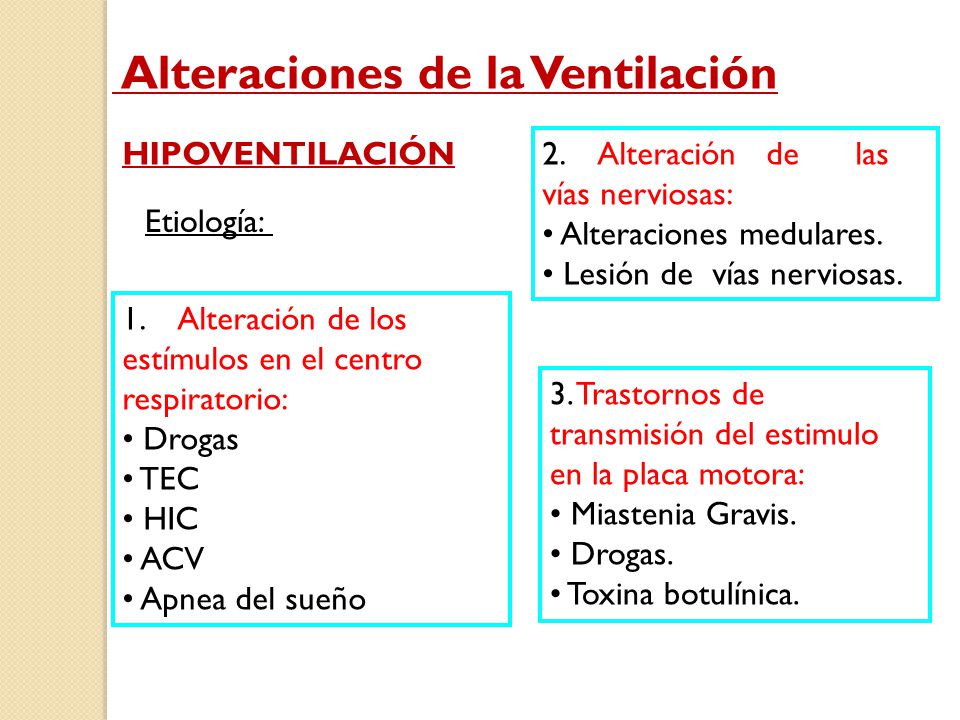 Alteraciones de la Ventilación

HIPOVENTILACIÓN

Etiología:

1. Alteración de los estímulos en el centro respiratorio:
• Drogas
• TEC
• HIC
• ACV
• Apnea del sueño

2. Alteración de las vías nerviosas:
• Alteraciones medulares.
• Lesión de vías nerviosas.

3. Trastornos de transmisión del estimulo en la placa motora:
• Miastenia Gravis.
• Drogas.
• Toxina botulínica.